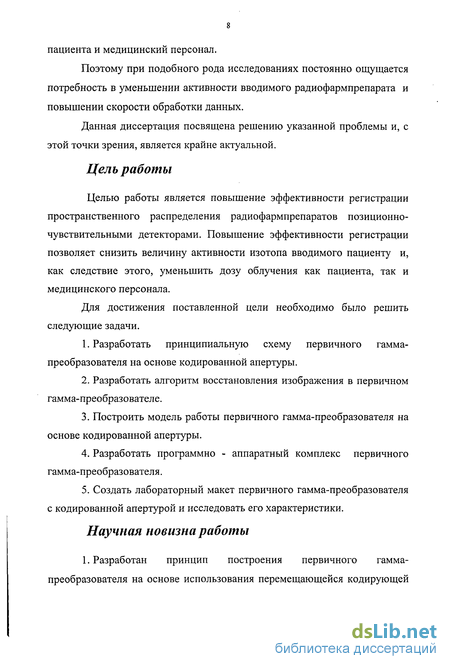 8

пациента и медицинский персонал.

Поэтому при подобного рода исследованиях постоянно ощущается потребность в уменьшении активности вводимого радиофармпрепарата и повышении скорости обработки данных.

Данная диссертация посвящена решению указанной проблемы и, с этой точки зрения, является крайне актуальной.

Цель работы

Целью работы является повышение эффективности регистрации пространственного распределения радиофармпрепаратов позиционно-чувствительными детекторами. Повышение эффективности регистрации позволяет снизить величину активности изотопа вводимого пациенту и, как следствие этого, уменьшить дозу облучения как пациента, так и медицинского персонала.

Для достижения поставленной цели необходимо было решить следующие задачи.

1. Разработать принципиальную схему первичного гамма-преобразователя на основе кодированной апертуры.

2. Разработать алгоритм восстановления изображения в первичном гамма-преобразователе.

3. Построить модель работы первичного гамма-преобразователя на основе кодированной апертуры.

4. Разработать программно - аппаратный комплекс первичного гамма-преобразователя.

5. Создать лабораторный макет первичного гамма-преобразователя с кодированной апертурой и исследовать его характеристики.

Научная новизна работы

1. Разработан принцип построения первичного гамма-преобразователя на основе использования перемещающейся кодирующей

dsLib.net
библиотека диссертаций